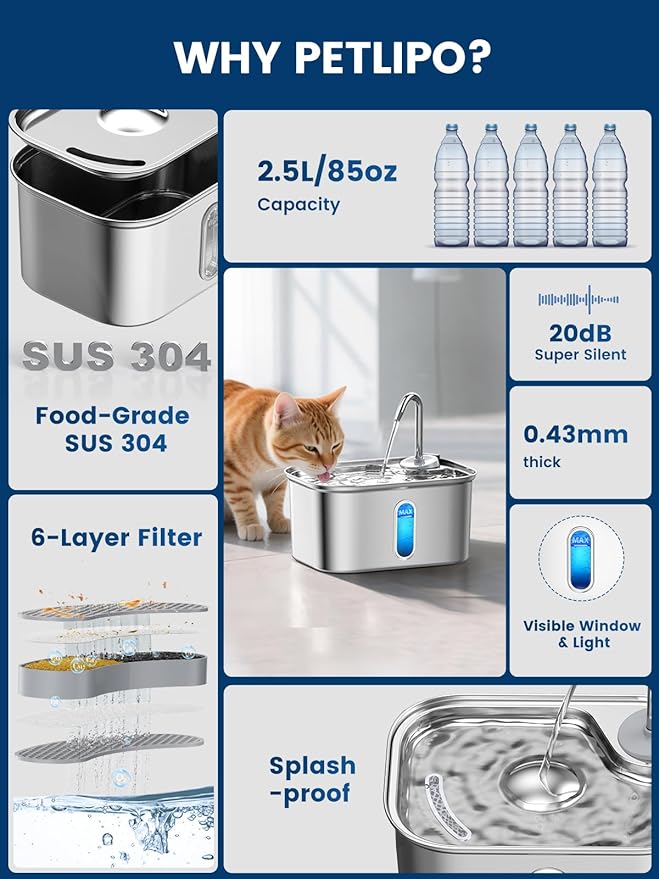 WHY PETLIPO?

SUS 304

Food-Grade SUS 304

2.5L/85oz
Capacity

20dB
Super Silent

0.43mm
thick

MAX

MAX

Visible Window & Light

6-Layer Filter

Splash -proof